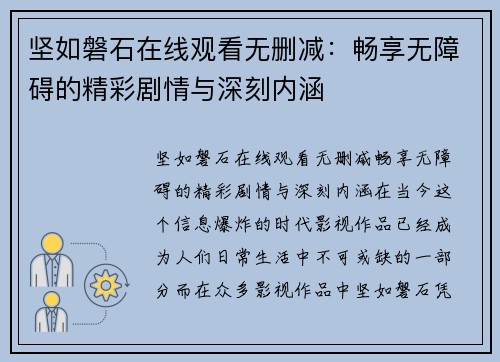 坚如磐石在线观看无删减：畅享无障碍的精彩剧情与深刻内涵

坚如磐石在线观看无删减畅享无障碍的精彩剧情与深刻内涵在当今这个信息爆炸的时代影视作品已经成为人们日常生活中不可或缺的一部分而在众多影视作品中坚如磐石凭